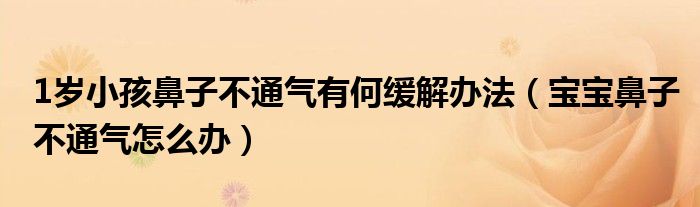 1岁小孩鼻子不通气有何缓解办法（宝宝鼻子不通气怎么办）